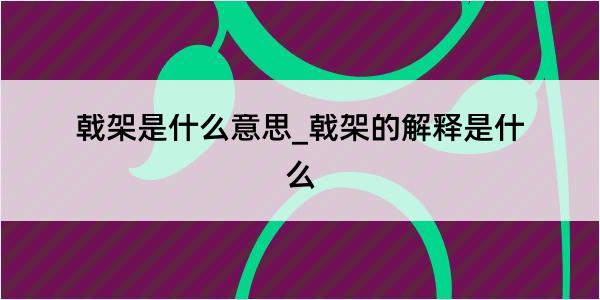 戟架是什么意思_戟架的解释是什么